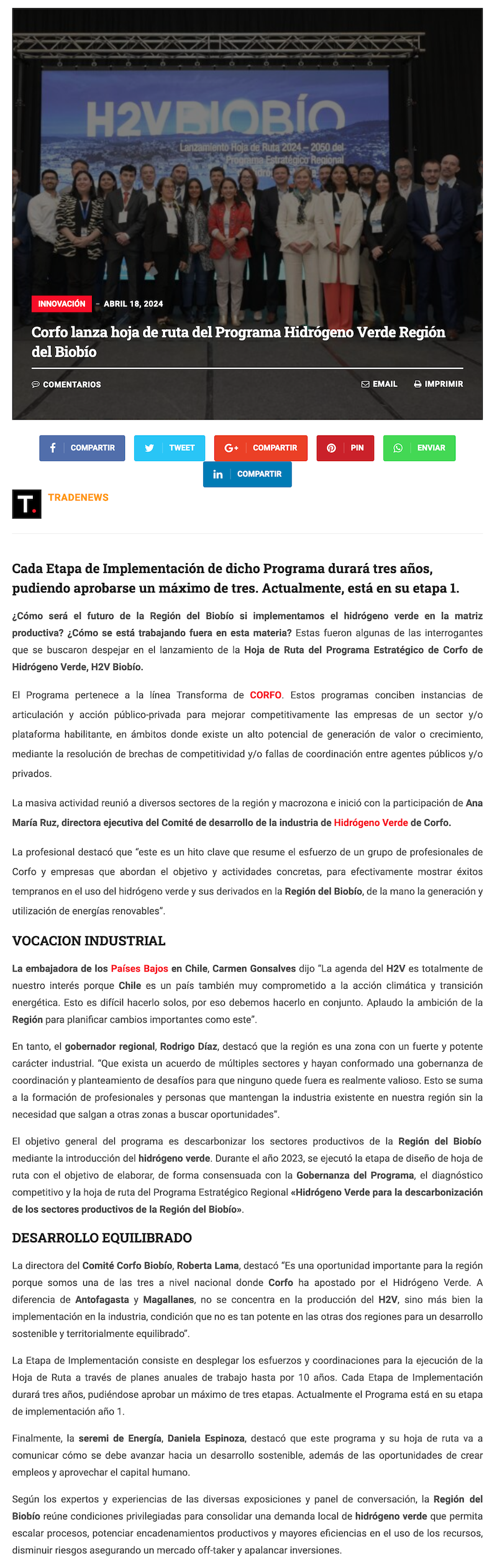 H2V BIOBÍO

Lanzamiento Hoja de Ruta 2024 – 2050 del Programa Estratégico Regional

INNOVACIÓN – ABRIL 18, 2024

Corfo lanza hoja de ruta del Programa Hidrógeno Verde Región del Biobío

COMENTARIOS EMAIL IMPRIMIR

COMPARTIR TWEET COMPARTIR PIN ENVIAR COMPARTIR

T. TRADENEWS

Cada Etapa de Implementación de dicho Programa durará tres años, pudiendo aprobarse un máximo de tres. Actualmente, está en su etapa 1.

¿Cómo será el futuro de la Región del Biobío si implementamos el hidrógeno verde en la matriz productiva? ¿Cómo se está trabajando fuera en esta materia? Estas fueron algunas de las interrogantes que se buscaron despejar en el lanzamiento de la Hoja de Ruta del Programa Estratégico de Corfo de Hidrógeno Verde, H2V Biobío.

El Programa pertenece a la línea Transforma de CORFO. Estos programas conciben instancias de articulación y acción público-privada para mejorar competitivamente las empresas de un sector y/o plataforma habilitante, en ámbitos donde existe un alto potencial de generación de valor o crecimiento, mediante la resolución de brechas de competitividad y/o fallas de coordinación entre agentes públicos y/o privados.

La masiva actividad reunió a diversos sectores de la región y macrozona e inició con la participación de Ana María Ruz, directora ejecutiva del Comité de desarrollo de la industria de Hidrógeno Verde de Corfo.

La profesional destacó que “este es un hito clave que resume el esfuerzo de un grupo de profesionales de Corfo y empresas que abordan el objetivo y actividades concretas, para efectivamente mostrar éxitos tempranos en el uso del hidrógeno verde y sus derivados en la Región del Biobío, de la mano la generación y utilización de energías renovables”.

VOCACION INDUSTRIAL

La embajadora de los Países Bajos en Chile, Carmen Gonsalves dijo “La agenda del H2V es totalmente de nuestro interés porque Chile es un país también muy comprometido a la acción climática y transición energética. Esto es difícil hacerlo solos, por eso debemos hacerlo en conjunto. Aplaudo la ambición de la Región para planificar cambios importantes como este”.

En tanto, el gobernador regional, Rodrigo Díaz, destacó que la región es una zona con un fuerte y potente carácter industrial. “Que exista un acuerdo de múltiples sectores y hayan conformado una gobernanza de coordinación y planteamiento de desafíos para que ninguno quede fuera es realmente valioso. Esto se suma a la formación de profesionales y personas que mantengan la industria existente en nuestra región sin la necesidad que salgan a otras zonas a buscar oportunidades”.

El objetivo general del programa es descarbonizar los sectores productivos de la Región del Biobío mediante la introducción del hidrógeno verde. Durante el año 2023, se ejecutó la etapa de diseño de hoja de ruta con el objetivo de elaborar, de forma consensuada con la Gobernanza del Programa, el diagnóstico competitivo y la hoja de ruta del Programa Estratégico Regional «Hidrógeno Verde para la descarbonización de los sectores productivos de la Región del Biobío».

DESARROLLO EQUILIBRADO

La directora del Comité Corfo Biobío, Roberta Lama, destacó “Es una oportunidad importante para la región porque somos una de las tres a nivel nacional donde Corfo ha apostado por el Hidrógeno Verde. A diferencia de Antofagasta y Magallanes, no se concentra en la producción del H2V, sino más bien la implementación en la industria, condición que no es tan potente en las otras dos regiones para un desarrollo sostenible y territorialmente equilibrado”.

La Etapa de Implementación consiste en desplegar los esfuerzos y coordinaciones para la ejecución de la Hoja de Ruta a través de planes anuales de trabajo hasta por 10 años. Cada Etapa de Implementación durará tres años, pudiéndose aprobar un máximo de tres etapas. Actualmente el Programa está en su etapa de implementación año 1.

Finalmente, la seremi de Energía, Daniela Espinoza, destacó que este programa y su hoja de ruta va a comunicar cómo se debe avanzar hacia un desarrollo sostenible, además de las oportunidades de crear empleos y aprovechar el capital humano.

Según los expertos y experiencias de las diversas exposiciones y panel de conversación, la Región del Biobío reúne condiciones privilegiadas para consolidar una demanda local de hidrógeno verde que permita escalar procesos, potenciar encadenamientos productivos y mayores eficiencias en el uso de los recursos, disminuir riesgos asegurando un mercado off-taker y apalancar inversiones.